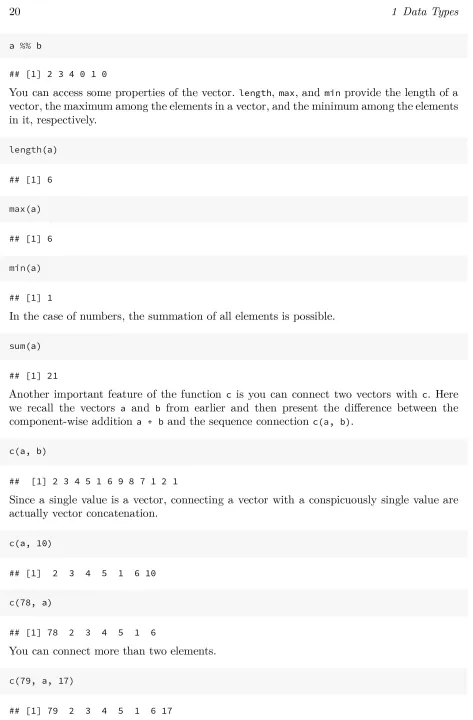 20

1 Data Types

a %% b

## [1] 2 3 4 0 1 0

You can access some properties of the vector. length, max, and min provide the length of a vector, the maximum among the elements in a vector, and the minimum among the elements in it, respectively.

length(a)

## [1] 6

max(a)

## [1] 6

min(a)

## [1] 1

In the case of numbers, the summation of all elements is possible.

sum(a)

## [1] 21

Another important feature of the function c is you can connect two vectors with c. Here we recall the vectors a and b from earlier and then present the difference between the component-wise addition a + b and the sequence connection c(a, b).

c(a, b)

## [1] 2 3 4 5 1 6 9 8 7 1 2 1

Since a single value is a vector, connecting a vector with a conspicuously single value are actually vector concatenation.

c(a, 10)

## [1] 2 3 4 5 1 6 10

c(78, a)

## [1] 78 2 3 4 5 1 6

You can connect more than two elements.

c(79, a, 17)

## [1] 79 2 3 4 5 1 6 17